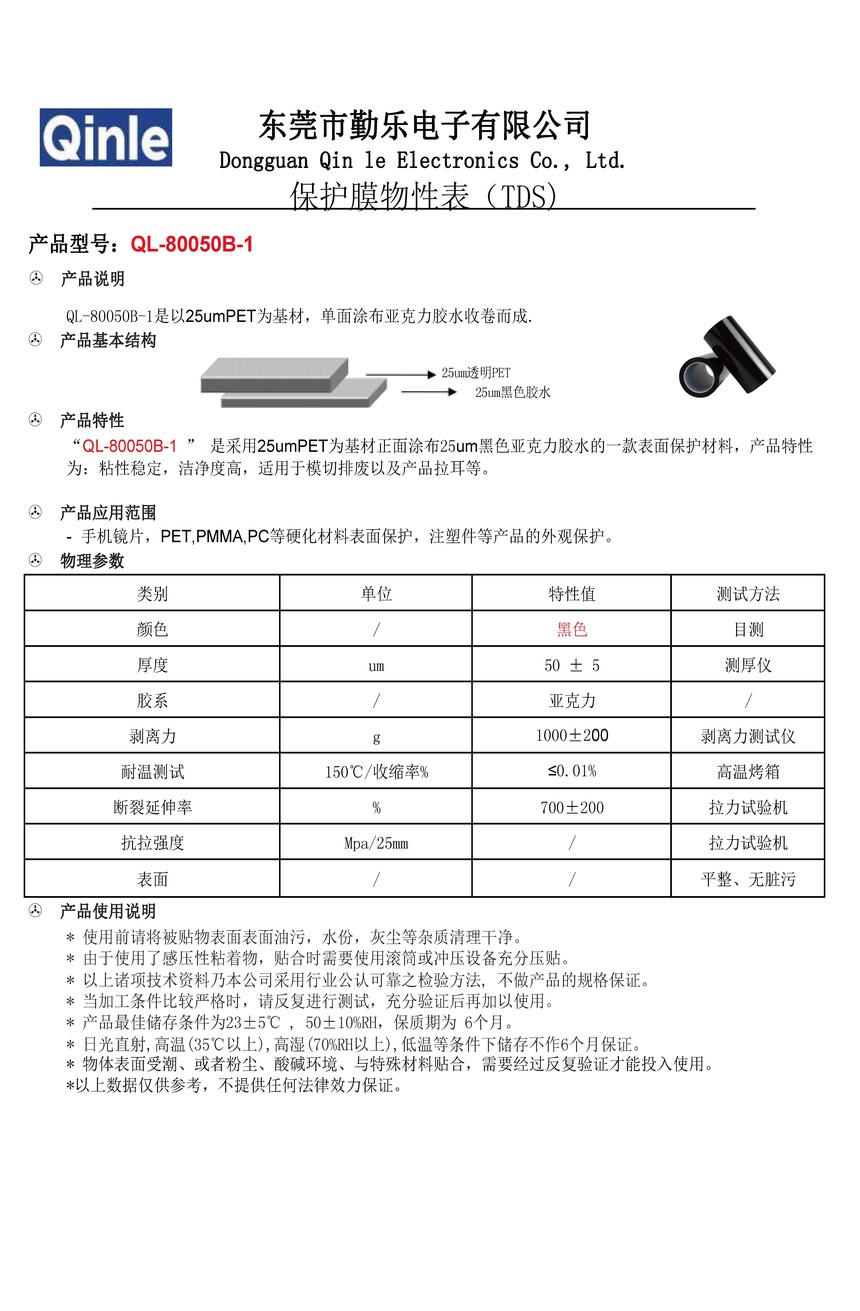 Qinle

东莞市勤乐电子有限公司
Dongguan Qin le Electronics Co., Ltd.
保护膜物性表（TDS）

产品型号：QL-80050B-1

产品说明
QL-80050B-1是以25umPET为基材，单面涂布亚克力胶水收卷而成.

产品基本结构
25um透明PET
25um黑色胶水

产品特性
“QL-80050B-1 ” 是采用25umPET为基材正面涂布25um黑色亚克力胶水的一款表面保护材料，产品特性为：粘性稳定，洁净度高，适用于模切排废以及产品拉耳等。

产品应用范围
- 手机镜片，PET,PMMA,PC等硬化材料表面保护，注塑件等产品的外观保护。

物理参数

| 类别 | 单位 | 特性值 | 测试方法 |
|---|---|---|---|
| 颜色 | / | 黑色 | 目测 |
| 厚度 | um | 50 ± 5 | 测厚仪 |
| 胶系 | / | 亚克力 | / |
| 剥离力 | g | 1000±200 | 剥离力测试仪 |
| 耐温测试 | 150℃/收缩率% | ≤0.01% | 高温烤箱 |
| 断裂延伸率 | % | 700±200 | 拉力试验机 |
| 抗拉强度 | Mpa/25mm | / | 拉力试验机 |
| 表面 | / | / | 平整、无脏污 |

产品使用说明
* 使用前请将被贴物表面表面油污，水份，灰尘等杂质清理干净。
* 由于使用了感压性粘着物，贴合时需要使用滚筒或冲压设备充分压贴。
* 以上诸项技术资料乃本公司采用行业公认可靠之检验方法, 不做产品的规格保证。
* 当加工条件比较严格时，请反复进行测试，充分验证后再加以使用。
* 产品最佳储存条件为23±5℃ , 50±10%RH，保质期为 6个月。
* 日光直射,高温(35℃以上),高湿(70%RH以上),低温等条件下储存不作6个月保证。
* 物体表面受潮、或者粉尘、酸碱环境、与特殊材料贴合，需要经过反复验证才能投入使用。
*以上数据仅供参考，不提供任何法律效力保证。